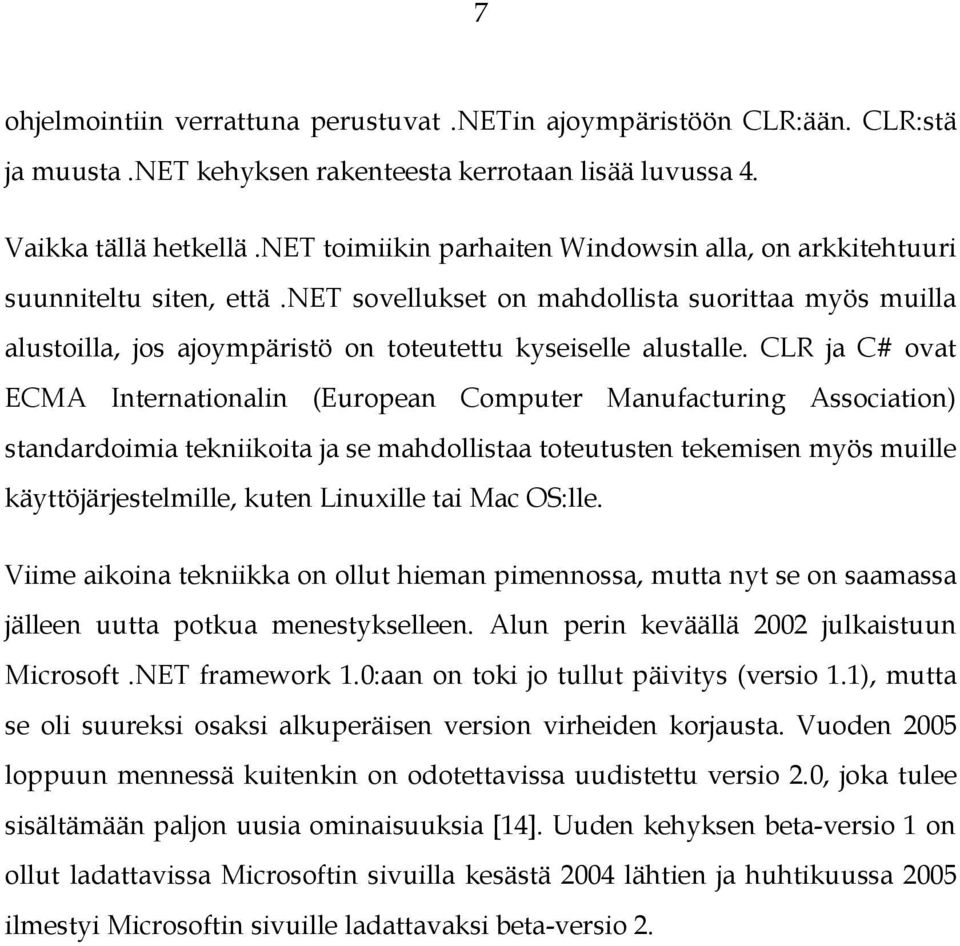 7

ohjelmointiin verrattuna perustuvat .NETin ajoympäristöön CLR:ään. CLR:stä ja muusta .NET kehyksen rakenteesta kerrotaan lisää luvussa 4.

Vaikka tällä hetkellä .NET toimiikin parhaiten Windowsin alla, on arkkitehtuuri suunniteltu siten, että .NET sovellukset on mahdollista suorittaa myös muilla alustoilla, jos ajoympäristö on toteutettu kyseiselle alustalle. CLR ja C# ovat ECMA Internationalin (European Computer Manufacturing Association) standardoimia tekniikoita ja se mahdollistaa toteutusten tekemisen myös muille käyttöjärjestelmille, kuten Linuxille tai Mac OS:lle.

Viime aikoina tekniikka on ollut hieman pimennossa, mutta nyt se on saamassa jälleen uutta potkua menestykselleen. Alun perin keväällä 2002 julkaistuun Microsoft .NET framework 1.0:aan on toki jo tullut päivitys (versio 1.1), mutta se oli suureksi osaksi alkuperäisen version virheiden korjausta. Vuoden 2005 loppuun mennessä kuitenkin on odotettavissa uudistettu versio 2.0, joka tulee sisältämään paljon uusia ominaisuuksia [14]. Uuden kehyksen beta-versio 1 on ollut ladattavissa Microsoftin sivuilla kesästä 2004 lähtien ja huhtikuussa 2005 ilmestyi Microsoftin sivuille ladattavaksi beta-versio 2.